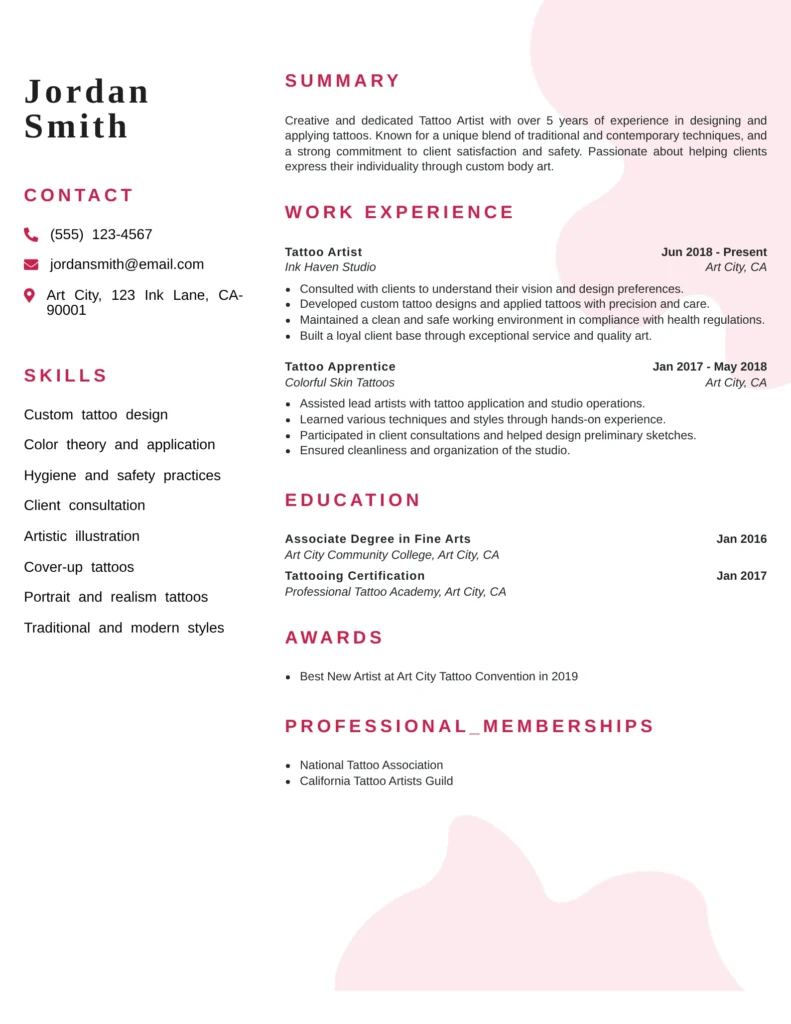 Jordan Smith

CONTACT

(555) 123-4567

jordansmith@email.com

Art City, 123 Ink Lane, CA-90001

SKILLS

Custom tattoo design

Color theory and application

Hygiene and safety practices

Client consultation

Artistic illustration

Cover-up tattoos

Portrait and realism tattoos

Traditional and modern styles

SUMMARY

Creative and dedicated Tattoo Artist with over 5 years of experience in designing and applying tattoos. Known for a unique blend of traditional and contemporary techniques, and a strong commitment to client satisfaction and safety. Passionate about helping clients express their individuality through custom body art.

WORK EXPERIENCE

Tattoo Artist
Jun 2018 - Present
Ink Haven Studio
Art City, CA

- Consulted with clients to understand their vision and design preferences.
- Developed custom tattoo designs and applied tattoos with precision and care.
- Maintained a clean and safe working environment in compliance with health regulations.
- Built a loyal client base through exceptional service and quality art.

Tattoo Apprentice
Jan 2017 - May 2018
Colorful Skin Tattoos
Art City, CA

- Assisted lead artists with tattoo application and studio operations.
- Learned various techniques and styles through hands-on experience.
- Participated in client consultations and helped design preliminary sketches.
- Ensured cleanliness and organization of the studio.

EDUCATION

Associate Degree in Fine Arts
Jan 2016
Art City Community College, Art City, CA

Tattooing Certification
Jan 2017
Professional Tattoo Academy, Art City, CA

AWARDS

- Best New Artist at Art City Tattoo Convention in 2019

PROFESSIONAL_MEMBERSHIPS

- National Tattoo Association
- California Tattoo Artists Guild